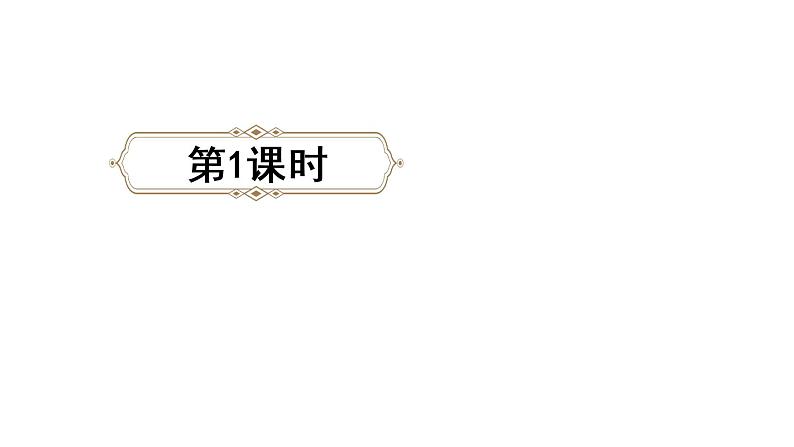 第1课时